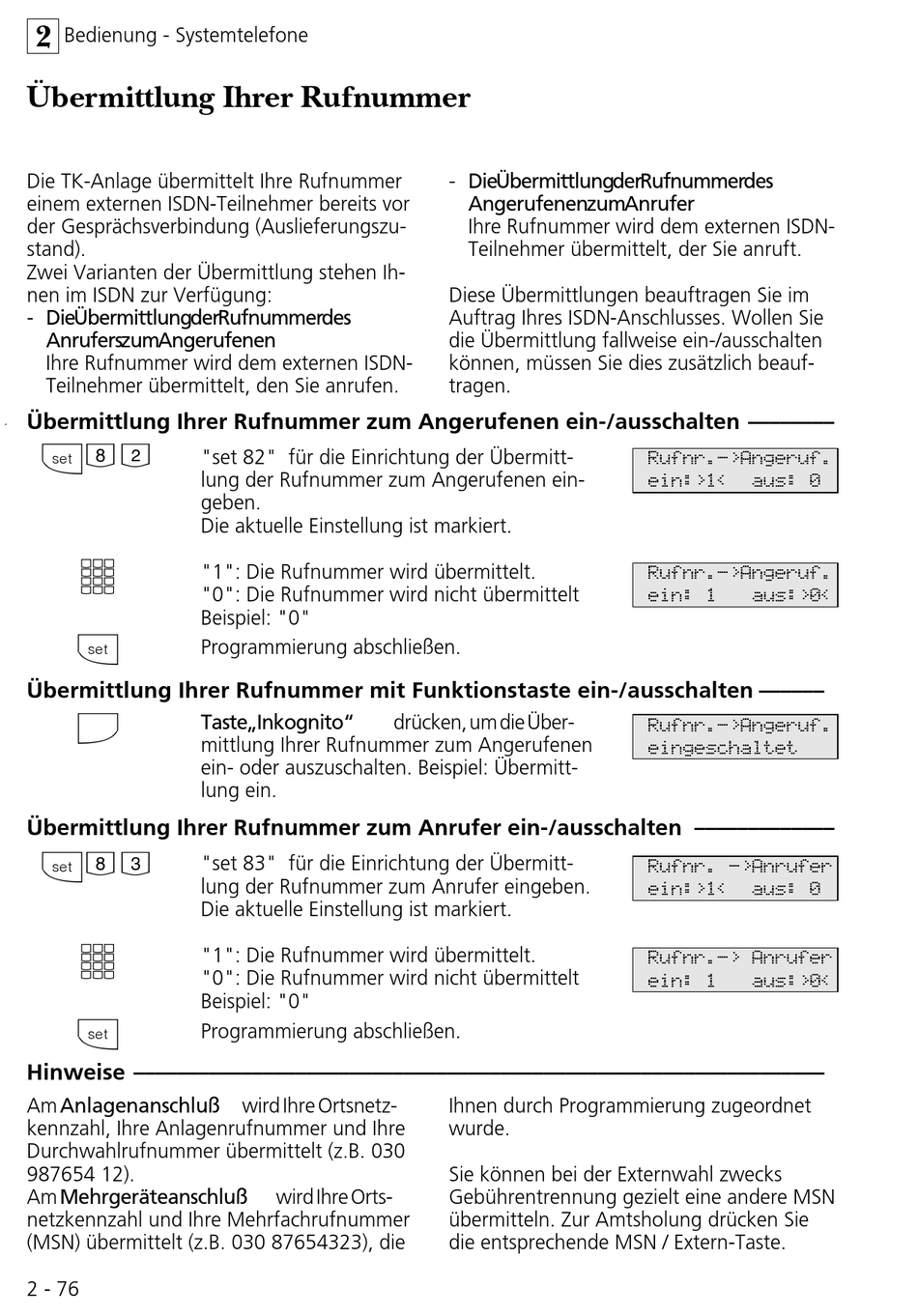 2 Bedienung - Systemtelefone

Übermittlung Ihrer Rufnummer

Die TK-Anlage übermittelt Ihre Rufnummer einem externen ISDN-Teilnehmer bereits vor der Gesprächsverbindung (Auslieferungszustand).
Zwei Varianten der Übermittlung stehen Ihnen im ISDN zur Verfügung:
- DieÜbermittlungderRufnummerdes AnruferszumAngerufenen
Ihre Rufnummer wird dem externen ISDN-Teilnehmer übermittelt, den Sie anrufen.

- DieÜbermittlungderRufnummerdes AngerufenenzumAnrufer
Ihre Rufnummer wird dem externen ISDN-Teilnehmer übermittelt, der Sie anruft.

Diese Übermittlungen beauftragen Sie im Auftrag Ihres ISDN-Anschlusses. Wollen Sie die Übermittlung fallweise ein-/ausschalten können, müssen Sie dies zusätzlich beauftragen.

Übermittlung Ihrer Rufnummer zum Angerufenen ein-/ausschalten

set 8 2

"set 82" für die Einrichtung der Übermittlung der Rufnummer zum Angerufenen eingeben.
Die aktuelle Einstellung ist markiert.

Rufnr.->Angeruf.
ein:>1< aus: 0

"1": Die Rufnummer wird übermittelt.
"0": Die Rufnummer wird nicht übermittelt
Beispiel: "0"

Rufnr.->Angeruf.
ein: 1 aus:>0<

set

Programmierung abschließen.

Übermittlung Ihrer Rufnummer mit Funktionstaste ein-/ausschalten

Taste„Inkognito“ drücken, um die Übermittlung Ihrer Rufnummer zum Angerufenen ein- oder auszuschalten. Beispiel: Übermittlung ein.

Rufnr.->Angeruf.
eingeschaltet

Übermittlung Ihrer Rufnummer zum Anrufer ein-/ausschalten

set 8 3

"set 83" für die Einrichtung der Übermittlung der Rufnummer zum Anrufer eingeben.
Die aktuelle Einstellung ist markiert.

Rufnr. ->Anrufer
ein:>1< aus: 0

"1": Die Rufnummer wird übermittelt.
"0": Die Rufnummer wird nicht übermittelt
Beispiel: "0"

Rufnr.-> Anrufer
ein: 1 aus:>0<

set

Programmierung abschließen.

Hinweise

Am Anlagenanschluß wird Ihre Ortsnetzkennzahl, Ihre Anlagenrufnummer und Ihre Durchwahlrufnummer übermittelt (z.B. 030 987654 12).
Am Mehrgeräteanschluß wird Ihre Ortsnetzkennzahl und Ihre Mehrfachrufnummer (MSN) übermittelt (z.B. 030 87654323), die Ihnen durch Programmierung zugeordnet wurde.

Sie können bei der Externwahl zwecks Gebührentrennung gezielt eine andere MSN übermitteln. Zur Amtsholung drücken Sie die entsprechende MSN / Extern-Taste.

2 - 76